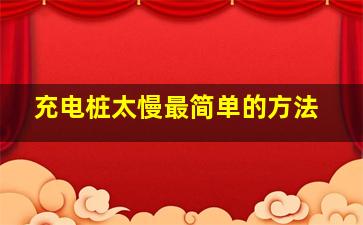 充电桩太慢最简单的方法